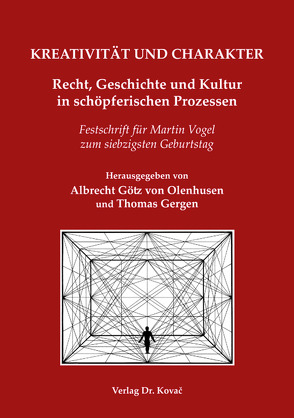 KREATIVITÄT UND CHARAKTER

Recht, Geschichte und Kultur in schöpferischen Prozessen

Festschrift für Martin Vogel zum siebzigsten Geburtstag

Herausgegeben von
Albrecht Götz von Olenhusen
und Thomas Gergen

Verlag Dr. Kovač